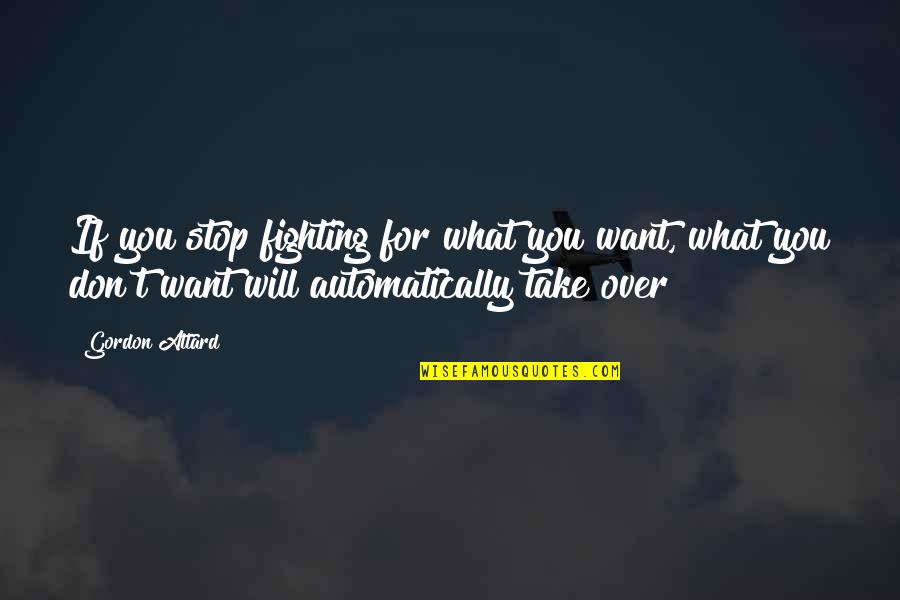 If you stop fighting for what you want, what you don't want will automatically take over

Gordon Attard

WISEFAMOUSQUOTES.COM